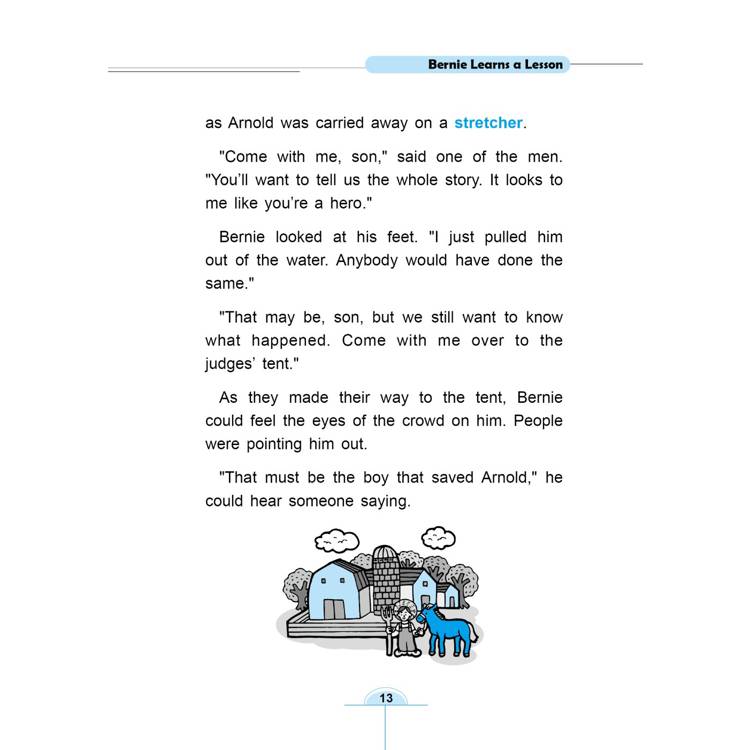 Bernie Learns a Lesson

as Arnold was carried away on a stretcher.

"Come with me, son," said one of the men. "You'll want to tell us the whole story. It looks to me like you're a hero."

Bernie looked at his feet. "I just pulled him out of the water. Anybody would have done the same."

"That may be, son, but we still want to know what happened. Come with me over to the judges' tent."

As they made their way to the tent, Bernie could feel the eyes of the crowd on him. People were pointing him out.

"That must be the boy that saved Arnold," he could hear someone saying.

13